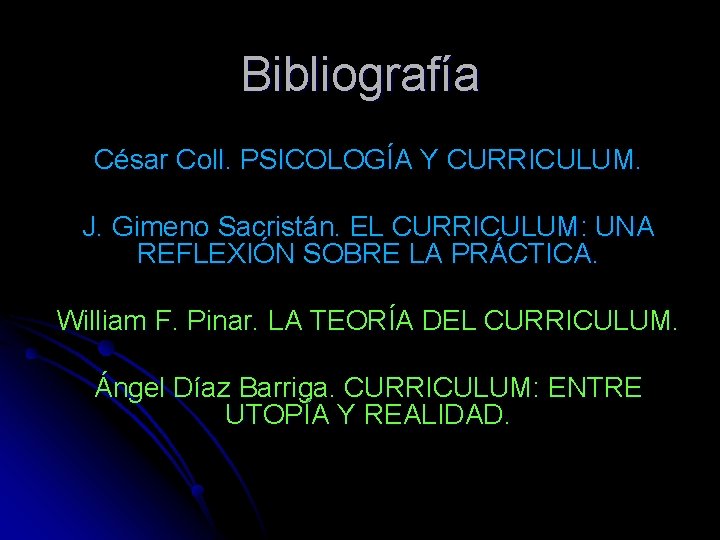 Bibliografía

César Coll. PSICOLOGÍA Y CURRICULUM.

J. Gimeno Sacristán. EL CURRICULUM: UNA REFLEXIÓN SOBRE LA PRÁCTICA.

William F. Pinar. LA TEORÍA DEL CURRICULUM.

Ángel Díaz Barriga. CURRICULUM: ENTRE UTOPÍA Y REALIDAD.